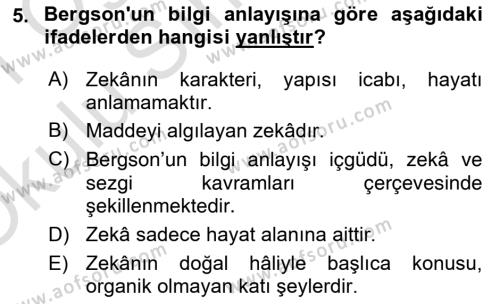 5. Bergson'un bilgi anlayışına göre aşağıdaki ifadelerden hangisi yanlıştır?

A) Zekânın karakteri, yapısı icabı, hayatı anlamamaktır.

B) Maddeyi algılayan zekâdır.

C) Bergson'un bilgi anlayışı içgüdü, zekâ ve sezgi kavramları çerçevesinde şekillenmektedir.

D) Zekâ sadece hayat alanına aittir.

E) Zekânın doğal hâliyle başlıca konusu, organik olmayan katı şeylerdir.

www.aofsoru.com